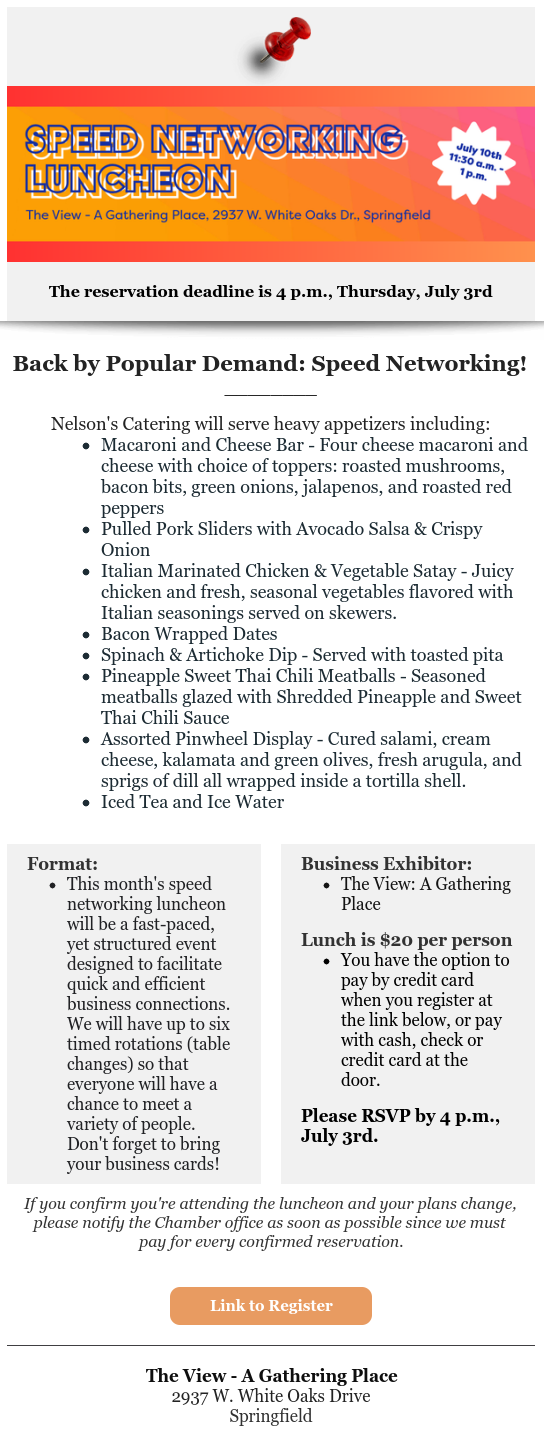 SPEED NETWORKING LUNCHEON

July 10th 11:30 a.m. - 1 p.m.

The View - A Gathering Place, 2937 W. White Oaks Dr., Springfield

The reservation deadline is 4 p.m., Thursday, July 3rd

Back by Popular Demand: Speed Networking!

Nelson's Catering will serve heavy appetizers including:

- Macaroni and Cheese Bar - Four cheese macaroni and cheese with choice of toppers: roasted mushrooms, bacon bits, green onions, jalapenos, and roasted red peppers
- Pulled Pork Sliders with Avocado Salsa & Crispy Onion
- Italian Marinated Chicken & Vegetable Satay - Juicy chicken and fresh, seasonal vegetables flavored with Italian seasonings served on skewers.
- Bacon Wrapped Dates
- Spinach & Artichoke Dip - Served with toasted pita
- Pineapple Sweet Thai Chili Meatballs - Seasoned meatballs glazed with Shredded Pineapple and Sweet Thai Chili Sauce
- Assorted Pinwheel Display - Cured salami, cream cheese, kalamata and green olives, fresh arugula, and sprigs of dill all wrapped inside a tortilla shell.
- Iced Tea and Ice Water

Format:
- This month's speed networking luncheon will be a fast-paced, yet structured event designed to facilitate quick and efficient business connections. We will have up to six timed rotations (table changes) so that everyone will have a chance to meet a variety of people. Don't forget to bring your business cards!

Business Exhibitor:
- The View: A Gathering Place

Lunch is $20 per person
- You have the option to pay by credit card when you register at the link below, or pay with cash, check or credit card at the door.

Please RSVP by 4 p.m., July 3rd.

If you confirm you're attending the luncheon and your plans change, please notify the Chamber office as soon as possible since we must pay for every confirmed reservation.

Link to Register

The View - A Gathering Place
2937 W. White Oaks Drive
Springfield